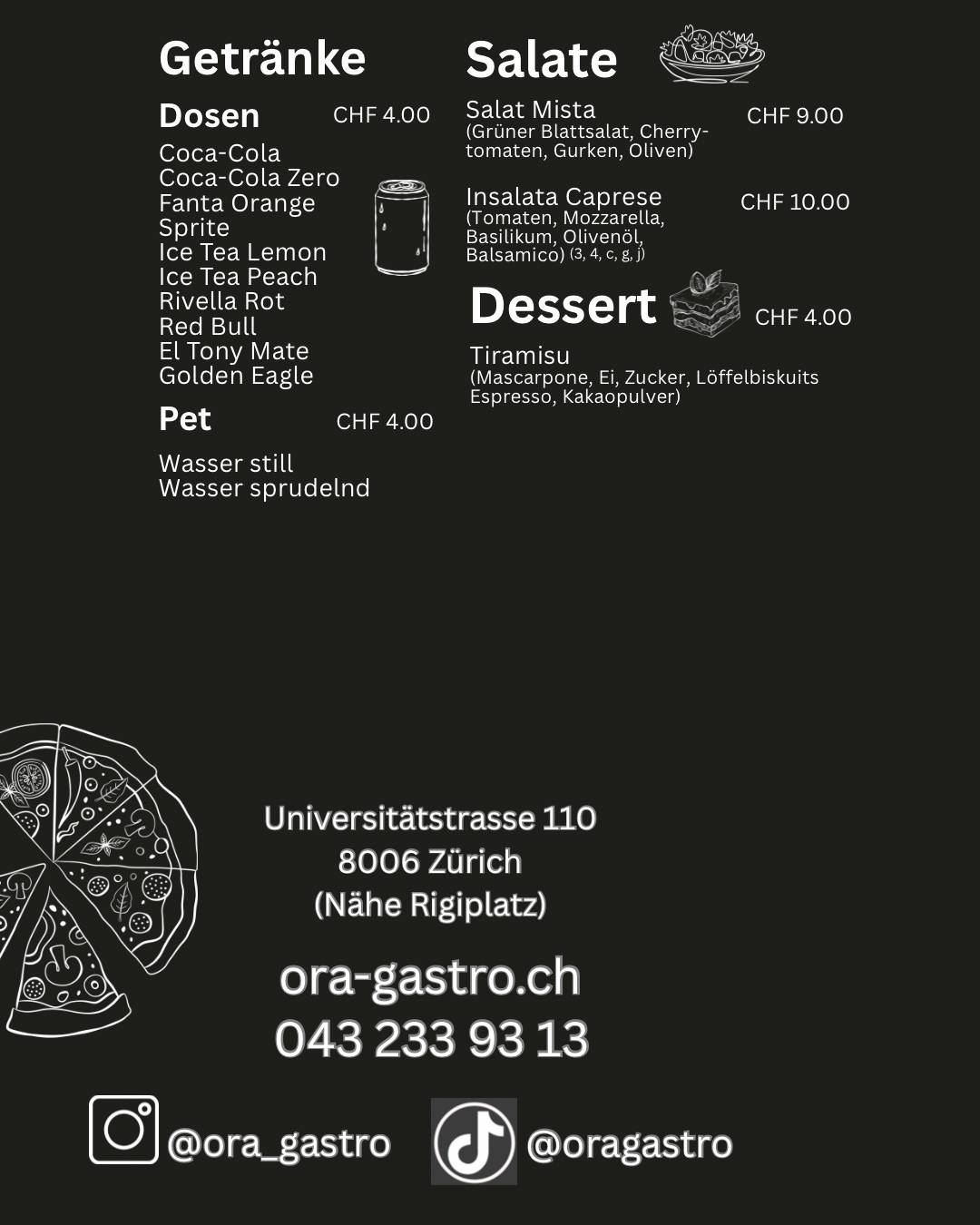 Getränke

Dosen CHF 4.00

Coca-Cola
Coca-Cola Zero
Fanta Orange
Sprite
Ice Tea Lemon
Ice Tea Peach
Rivella Rot
Red Bull
El Tony Mate
Golden Eagle

Pet CHF 4.00

Wasser still
Wasser sprudelnd

Salate

Salat Mista CHF 9.00
(Grüner Blattsalat, Cherrytomaten, Gurken, Oliven)

Insalata Caprese CHF 10.00
(Tomaten, Mozzarella, Basilikum, Olivenöl, Balsamico) (3, 4, c, g, j)

Dessert CHF 4.00

Tiramisu
(Mascarpone, Ei, Zucker, Löffelbiskuits Espresso, Kakaopulver)

Universitätstrasse 110
8006 Zürich
(Nähe Rigiplatz)

ora-gastro.ch
043 233 93 13

@ora_gastro @oragastro